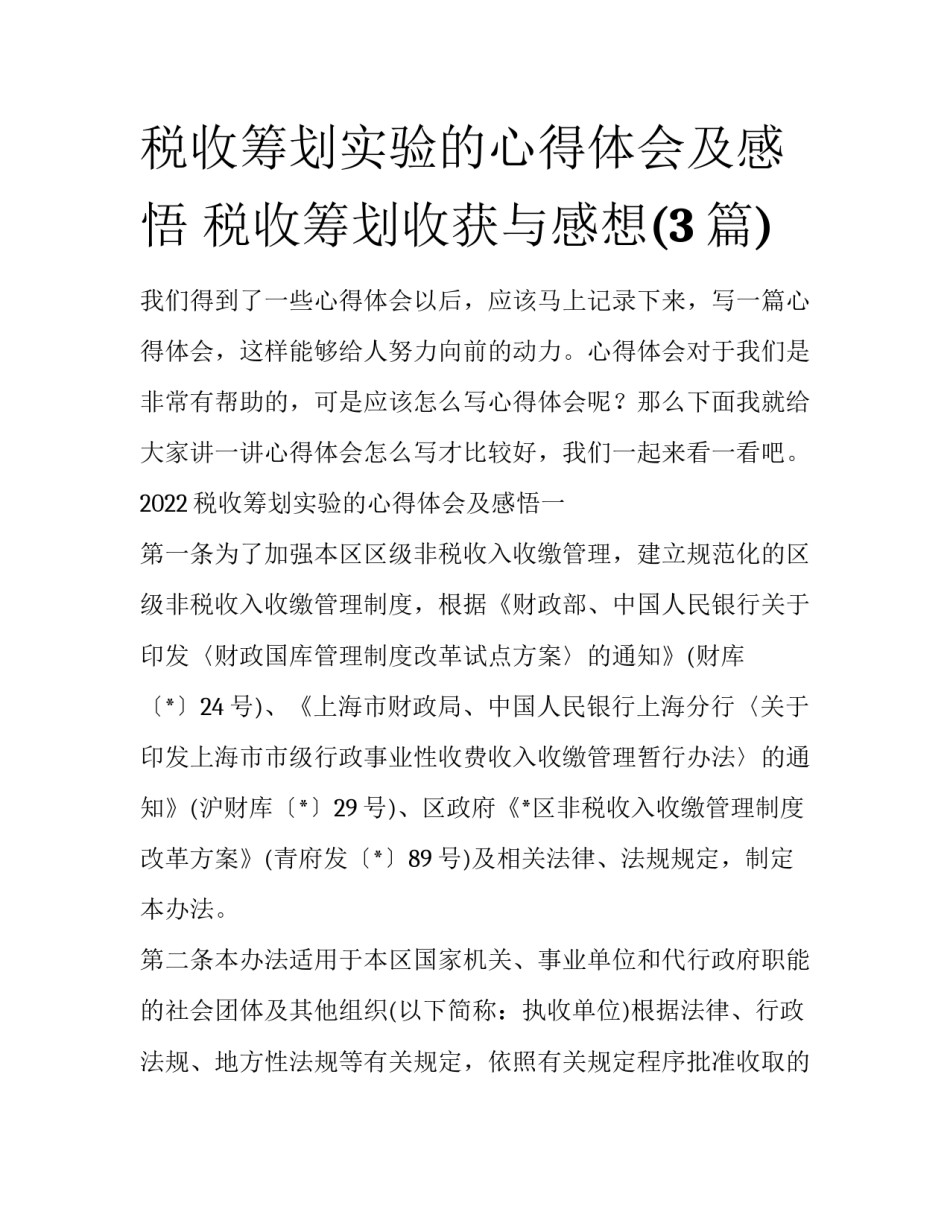 税收筹划实验的心得体会及感悟 税收筹划收获与感想(3 篇)

我们得到了一些心得体会以后，应该马上记录下来，写一篇心得体会，这样能够给人努力向前的动力。心得体会对于我们是非常有帮助的，可是应该怎么写心得体会呢？那么下面我就给大家讲一讲心得体会怎么写才比较好，我们一起来看一看吧。

2022 税收筹划实验的心得体会及感悟一

第一条为了加强本区区级非税收入收缴管理，建立规范化的区级非税收入收缴管理制度，根据《财政部、中国人民银行关于印发〈财政国库管理制度改革试点方案〉的通知》(财库〔*〕24 号)、《上海市财政局、中国人民银行上海分行〈关于印发上海市市级行政事业性收费收入收缴管理暂行办法〉的通知》(沪财库〔*〕29 号)、区政府《*区非税收入收缴管理制度改革方案》(青府发〔*〕89 号)及相关法律、法规规定，制定本办法。

第二条本办法适用于本区国家机关、事业单位和代行政府职能的社会团体及其他组织(以下简称：执收单位)根据法律、行政法规、地方性法规等有关规定，依照有关规定程序批准收取的